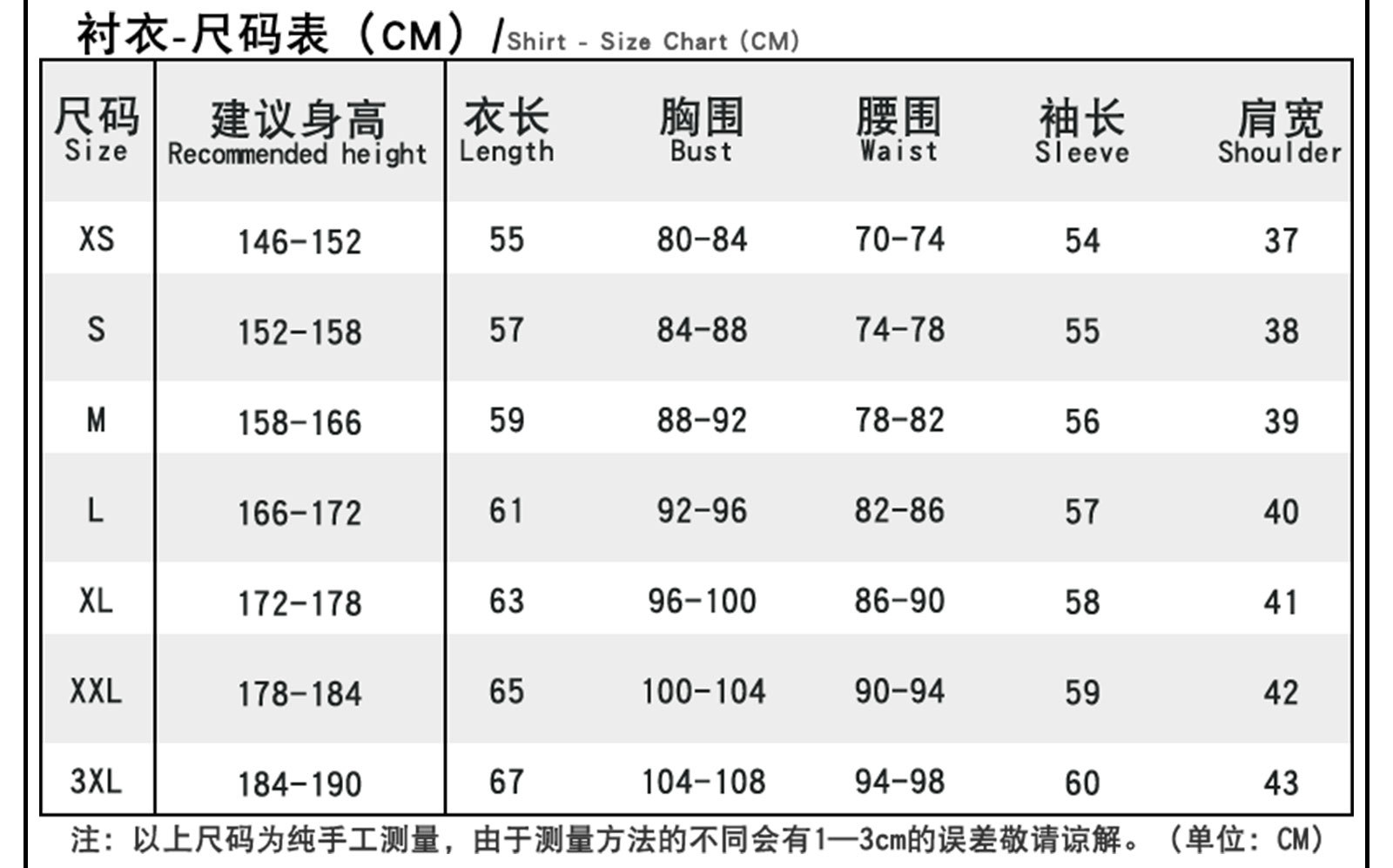 衬衣-尺码表（CM）/Shirt - Size Chart (CM)

| 尺码 Size | 建议身高 Recommended height | 衣长 Length | 胸围 Bust | 腰围 Waist | 袖长 Sleeve | 肩宽 Shoulder |
|---|---|---|---|---|---|---|
| XS | 146-152 | 55 | 80-84 | 70-74 | 54 | 37 |
| S | 152-158 | 57 | 84-88 | 74-78 | 55 | 38 |
| M | 158-166 | 59 | 88-92 | 78-82 | 56 | 39 |
| L | 166-172 | 61 | 92-96 | 82-86 | 57 | 40 |
| XL | 172-178 | 63 | 96-100 | 86-90 | 58 | 41 |
| XXL | 178-184 | 65 | 100-104 | 90-94 | 59 | 42 |
| 3XL | 184-190 | 67 | 104-108 | 94-98 | 60 | 43 |

注：以上尺码为纯手工测量，由于测量方法的不同会有1—3cm的误差敬请谅解。（单位：CM）